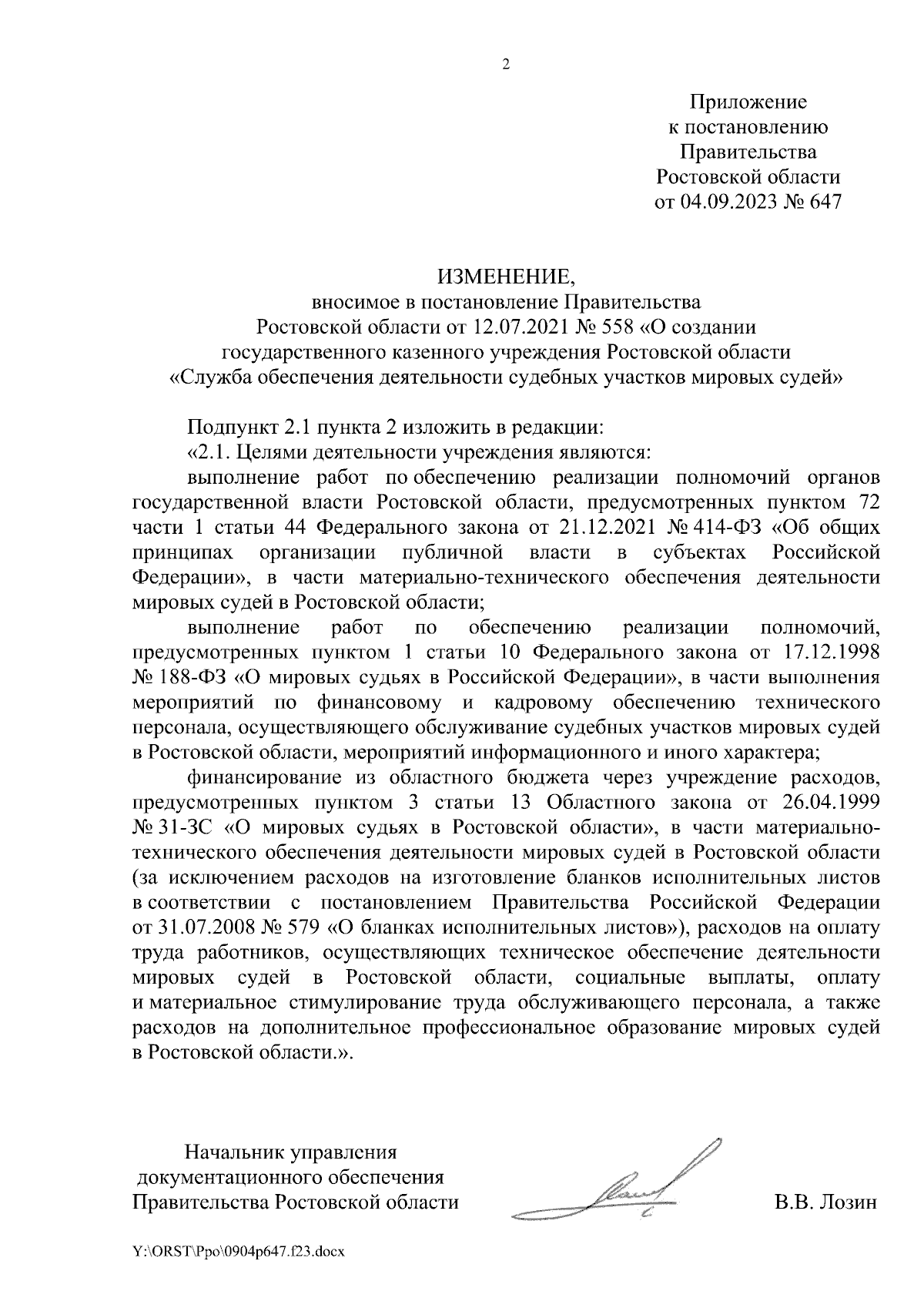 2

Приложение
к постановлению
Правительства
Ростовской области
от 04.09.2023 № 647

ИЗМЕНЕНИЕ,
вносимое в постановление Правительства
Ростовской области от 12.07.2021 № 558 «О создании
государственного казенного учреждения Ростовской области
«Служба обеспечения деятельности судебных участков мировых судей»

Подпункт 2.1 пункта 2 изложить в редакции:

«2.1. Целями деятельности учреждения являются:

выполнение работ по обеспечению реализации полномочий органов государственной власти Ростовской области, предусмотренных пунктом 72 части 1 статьи 44 Федерального закона от 21.12.2021 № 414-ФЗ «Об общих принципах организации публичной власти в субъектах Российской Федерации», в части материально-технического обеспечения деятельности мировых судей в Ростовской области;

выполнение работ по обеспечению реализации полномочий, предусмотренных пунктом 1 статьи 10 Федерального закона от 17.12.1998 № 188-ФЗ «О мировых судьях в Российской Федерации», в части выполнения мероприятий по финансовому и кадровому обеспечению технического персонала, осуществляющего обслуживание судебных участков мировых судей в Ростовской области, мероприятий информационного и иного характера;

финансирование из областного бюджета через учреждение расходов, предусмотренных пунктом 3 статьи 13 Областного закона от 26.04.1999 № 31-ЗС «О мировых судьях в Ростовской области», в части материально-технического обеспечения деятельности мировых судей в Ростовской области (за исключением расходов на изготовление бланков исполнительных листов в соответствии с постановлением Правительства Российской Федерации от 31.07.2008 № 579 «О бланках исполнительных листов»), расходов на оплату труда работников, осуществляющих техническое обеспечение деятельности мировых судей в Ростовской области, социальные выплаты, оплату и материальное стимулирование труда обслуживающего персонала, а также расходов на дополнительное профессиональное образование мировых судей в Ростовской области.».

Начальник управления
документационного обеспечения
Правительства Ростовской области

В.В. Лозин

Y:\ORST\Ppo\0904p647.f23.docx